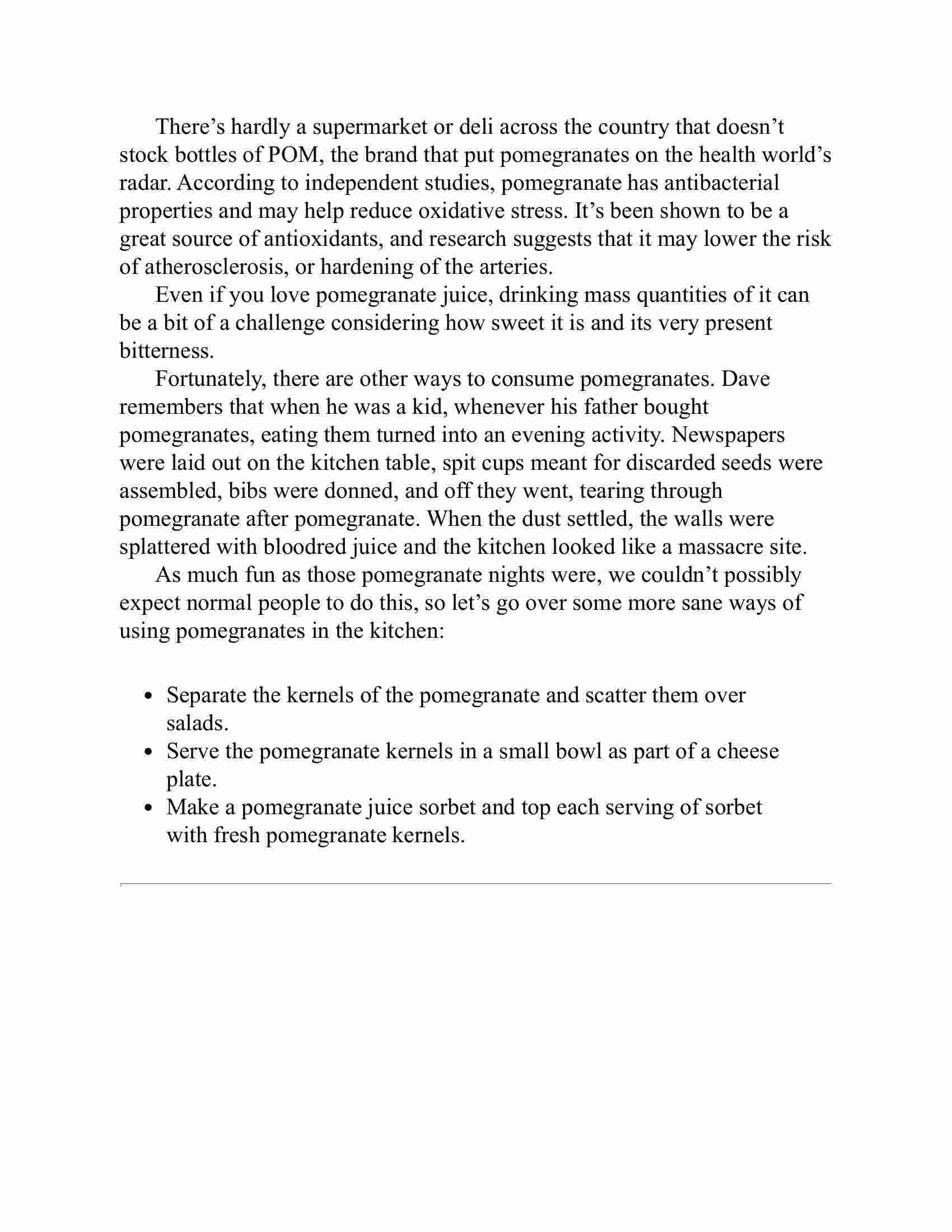 There’s hardly a supermarket or deli across the country that doesn’t stock bottles of POM, the brand that put pomegranates on the health world’s radar. According to independent studies, pomegranate has antibacterial properties and may help reduce oxidative stress. It’s been shown to be a great source of antioxidants, and research suggests that it may lower the risk of atherosclerosis, or hardening of the arteries.

Even if you love pomegranate juice, drinking mass quantities of it can be a bit of a challenge considering how sweet it is and its very present bitterness.

Fortunately, there are other ways to consume pomegranates. Dave remembers that when he was a kid, whenever his father bought pomegranates, eating them turned into an evening activity. Newspapers were laid out on the kitchen table, spit cups meant for discarded seeds were assembled, bibs were donned, and off they went, tearing through pomegranate after pomegranate. When the dust settled, the walls were splattered with bloodred juice and the kitchen looked like a massacre site.

As much fun as those pomegranate nights were, we couldn’t possibly expect normal people to do this, so let’s go over some more sane ways of using pomegranates in the kitchen:

• Separate the kernels of the pomegranate and scatter them over salads.
• Serve the pomegranate kernels in a small bowl as part of a cheese plate.
• Make a pomegranate juice sorbet and top each serving of sorbet with fresh pomegranate kernels.